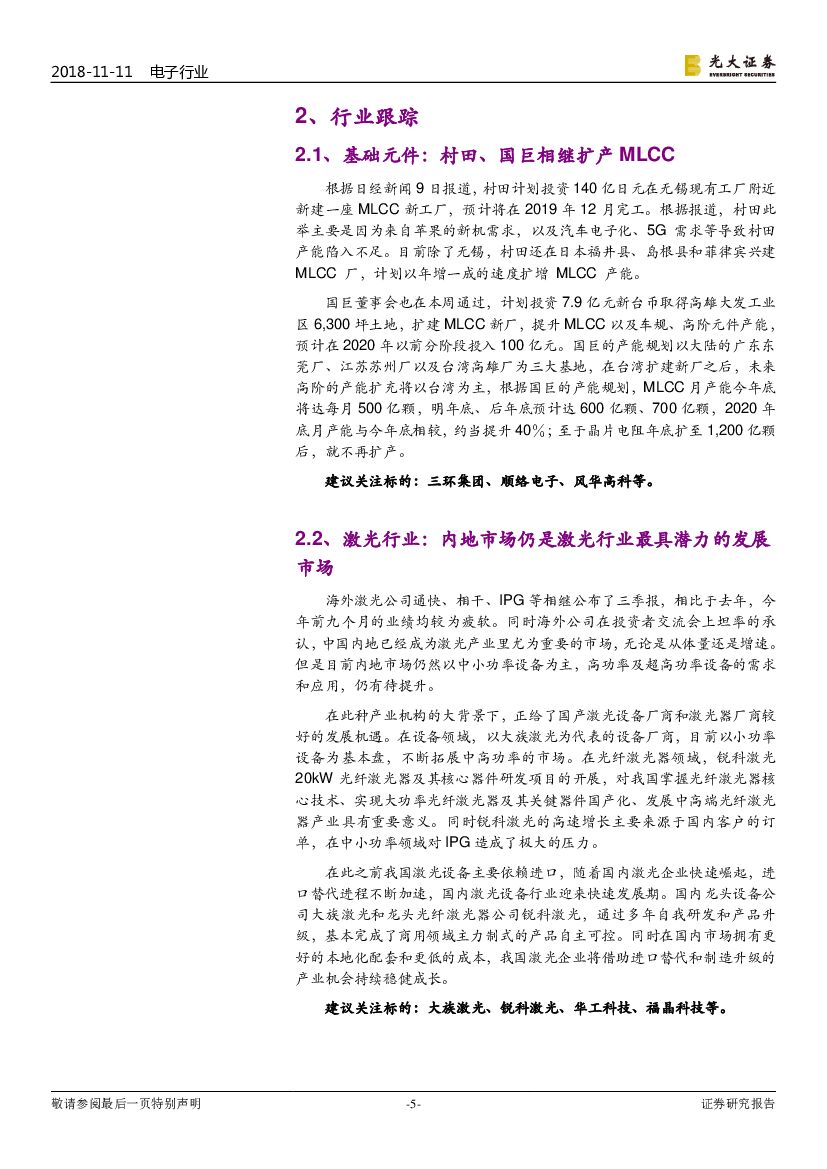 2018-11-11 电子行业

光大证券 EVERBRIGHT SECURITIES

2、行业跟踪

2.1、基础元件：村田、国巨相继扩产 MLCC

根据日经新闻 9 日报道，村田计划投资 140 亿日元在无锡现有工厂附近新建一座 MLCC 新工厂，预计将在 2019 年 12 月完工。根据报道，村田此举主要是因为来自苹果的新机需求，以及汽车电子化、5G 需求等导致村田产能陷入不足。目前除了无锡，村田还在日本福井县、岛根县和菲律宾兴建 MLCC 厂，计划以年增一成的速度扩增 MLCC 产能。

国巨董事会也在本周通过，计划投资 7.9 亿元新台币取得高雄大发工业区 6,300 坪土地，扩建 MLCC 新厂，提升 MLCC 以及车规、高阶元件产能，预计在 2020 年以前分阶段投入 100 亿元。国巨的产能规划以大陆的广东东莞厂、江苏苏州厂以及台湾高雄厂为三大基地，在台湾扩建新厂之后，未来高阶的产能扩充将以台湾为主，根据国巨的产能规划，MLCC 月产能今年底将达每月 500 亿颗，明年底、后年底预计达 600 亿颗、700 亿颗，2020 年底月产能与今年底相较，约当提升 40%；至于晶片电阻年底扩至 1,200 亿颗后，就不再扩产。

建议关注标的：三环集团、顺络电子、风华高科等。

2.2、激光行业：内地市场仍是激光行业最具潜力的发展市场

海外激光公司通快、相干、IPG 等相继公布了三季报，相比于去年，今年前九个月的业绩均较为疲软。同时海外公司在投资者交流会上坦率的承认，中国内地已经成为激光产业里尤为重要的市场，无论是从体量还是增速。但是目前内地市场仍然以中小功率设备为主，高功率及超高功率设备的需求和应用，仍有待提升。

在此种产业机构的大背景下，正给了国产激光设备厂商和激光器厂商较好的发展机遇。在设备领域，以大族激光为代表的设备厂商，目前以小功率设备为基本盘，不断拓展中高功率的市场。在光纤激光器领域，锐科激光 20kW 光纤激光器及其核心器件研发项目的开展，对我国掌握光纤激光器核心技术、实现大功率光纤激光器及其关键器件国产化、发展中高端光纤激光器产业具有重要意义。同时锐科激光的高速增长主要来源于国内客户的订单，在中小功率领域对 IPG 造成了极大的压力。

在此之前我国激光设备主要依赖进口，随着国内激光企业快速崛起，进口替代进程不断加速，国内激光设备行业迎来快速发展期。国内龙头设备公司大族激光和龙头光纤激光器公司锐科激光，通过多年自我研发和产品升级，基本完成了商用领域主力制式的产品自主可控。同时在国内市场拥有更好的本地化配套和更低的成本，我国激光企业将借助进口替代和制造升级的产业机会持续稳健成长。

建议关注标的：大族激光、锐科激光、华工科技、福晶科技等。

敬请参阅最后一页特别声明 -5- 证券研究报告